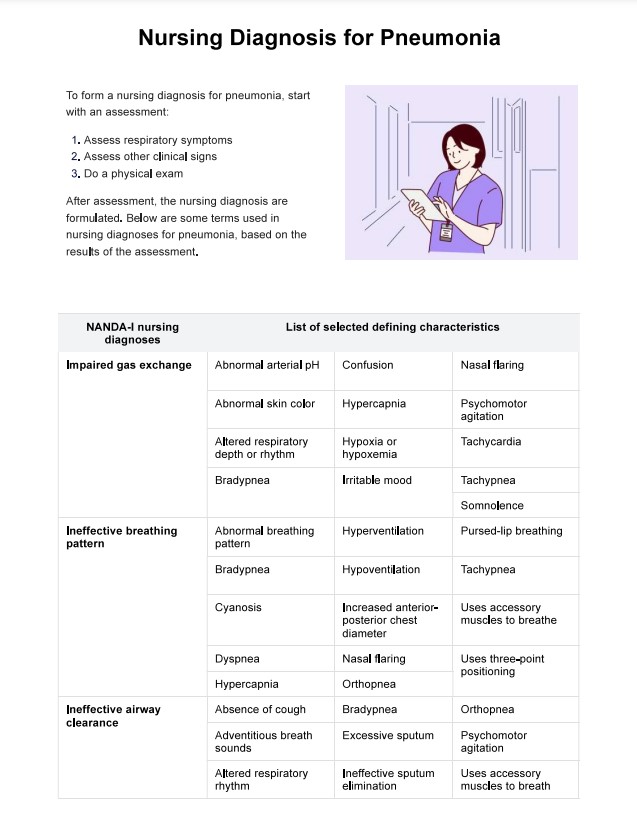 Nursing Diagnosis for Pneumonia

To form a nursing diagnosis for pneumonia, start with an assessment:

1. Assess respiratory symptoms
2. Assess other clinical signs
3. Do a physical exam

After assessment, the nursing diagnosis are formulated. Below are some terms used in nursing diagnoses for pneumonia, based on the results of the assessment.

| NANDA-I nursing diagnoses | List of selected defining characteristics | | |
|---|---|---|---|
| Impaired gas exchange | Abnormal arterial pH | Confusion | Nasal flaring |
| | Abnormal skin color | Hypercapnia | Psychomotor agitation |
| | Altered respiratory depth or rhythm | Hypoxia or hypoxemia | Tachycardia |
| | Bradypnea | Irritable mood | Tachypnea |
| | | | Somnolence |
| Ineffective breathing pattern | Abnormal breathing pattern | Hyperventilation | Pursed-lip breathing |
| | Bradypnea | Hypoventilation | Tachypnea |
| | Cyanosis | Increased anterior-posterior chest diameter | Uses accessory muscles to breathe |
| | Dyspnea | Nasal flaring | Uses three-point positioning |
| | Hypercapnia | Orthopnea | |
| Ineffective airway clearance | Absence of cough | Bradypnea | Orthopnea |
| | Adventitious breath sounds | Excessive sputum | Psychomotor agitation |
| | Altered respiratory rhythm | Ineffective sputum elimination | Uses accessory muscles to breath |